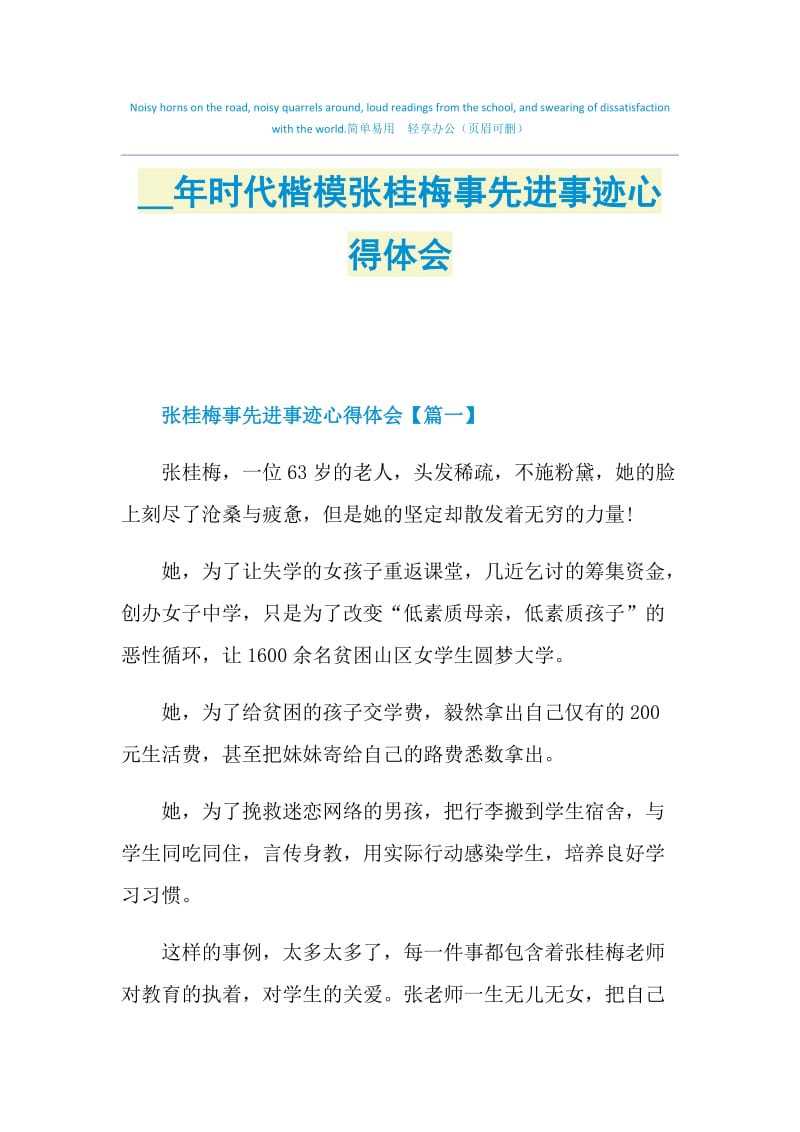 Noisy horns on the road, noisy quarrels around, loud readings from the school, and swearing of dissatisfaction with the world.简单易用　轻享办公（页眉可删）

__年时代楷模张桂梅事先进事迹心得体会

张桂梅事先进事迹心得体会【篇一】

张桂梅，一位63岁的老人，头发稀疏，不施粉黛，她的脸上刻尽了沧桑与疲惫，但是她的坚定却散发着无穷的力量!

她，为了让失学的女孩子重返课堂，几近乞讨的筹集资金，创办女子中学，只是为了改变“低素质母亲，低素质孩子”的恶性循环，让1600余名贫困山区女学生圆梦大学。

她，为了给贫困的孩子交学费，毅然拿出自己仅有的200元生活费，甚至把妹妹寄给自己的路费悉数拿出。

她，为了挽救迷恋网络的男孩，把行李搬到学生宿舍，与学生同吃同住，言传身教，用实际行动感染学生，培养良好学习习惯。

这样的事例，太多太多了，每一件事都包含着张桂梅老师对教育的执着，对学生的关爱。张老师一生无儿无女，把自己